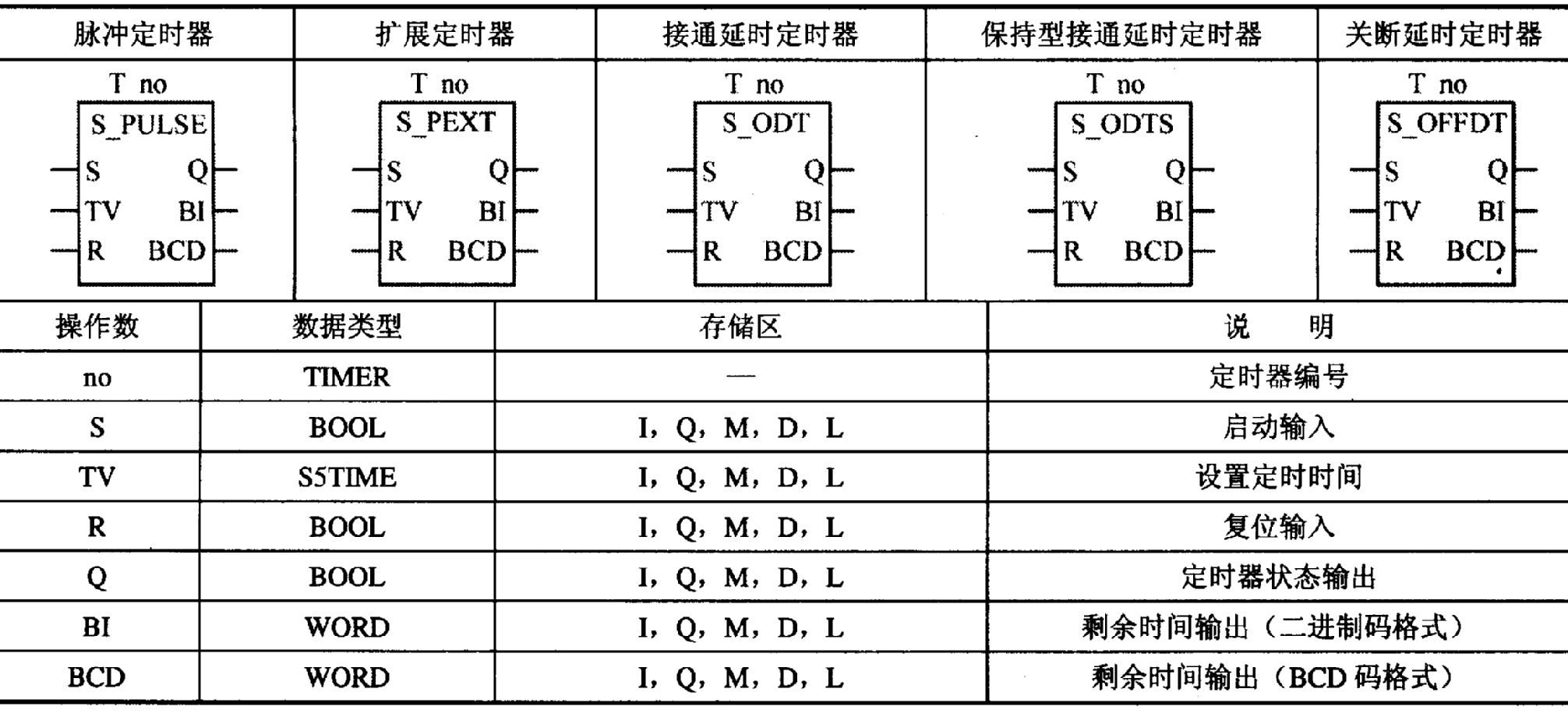 | 脉冲定时器 | 扩展定时器 | 接通延时定时器 | 保持型接通延时定时器 | 关断延时定时器 |
|---|---|---|---|---|
| T no S_PULSE S Q TV BI R BCD | T no S_PEXT S Q TV BI R BCD | T no S_ODT S Q TV BI R BCD | T no S_ODTS S Q TV BI R BCD | T no S_OFFDT S Q TV BI R BCD |

| 操作数 | 数据类型 | 存储区 | 说　明 |
|---|---|---|---|
| no | TIMER | — | 定时器编号 |
| S | BOOL | I，Q，M，D，L | 启动输入 |
| TV | S5TIME | I，Q，M，D，L | 设置定时时间 |
| R | BOOL | I，Q，M，D，L | 复位输入 |
| Q | BOOL | I，Q，M，D，L | 定时器状态输出 |
| BI | WORD | I，Q，M，D，L | 剩余时间输出（二进制码格式） |
| BCD | WORD | I，Q，M，D，L | 剩余时间输出（BCD 码格式） |